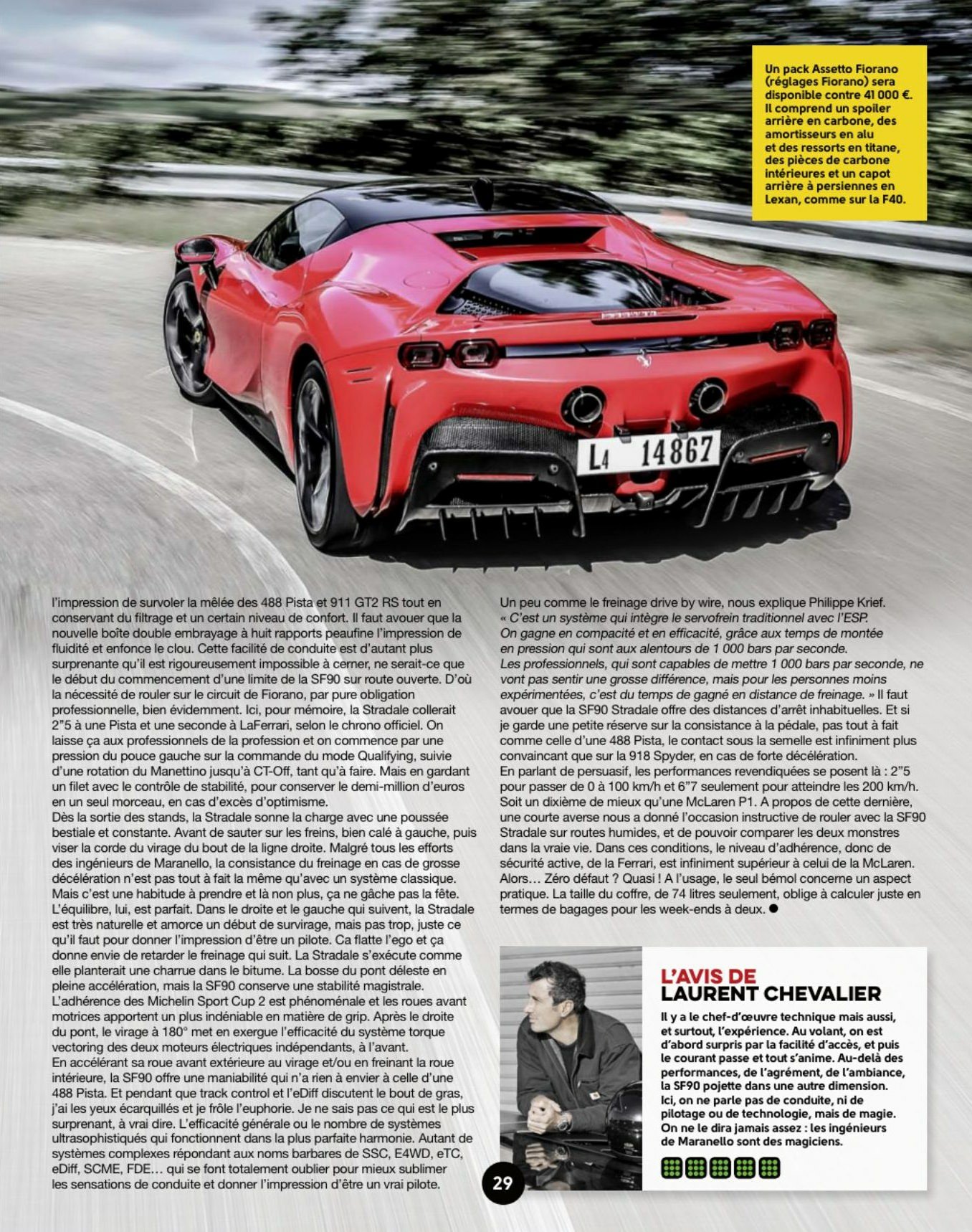 Un pack Assetto Fiorano (réglages Fiorano) sera disponible contre 41 000 €. Il comprend un spoiler arrière en carbone, des amortisseurs en alu et des ressorts en titane, des pièces de carbone intérieures et un capot arrière à persiennes en Lexan, comme sur la F40.

L4 14867

l'impression de survoler la mêlée des 488 Pista et 911 GT2 RS tout en conservant du filtrage et un certain niveau de confort. Il faut avouer que la nouvelle boîte double embrayage à huit rapports peaufine l'impression de fluidité et enfonce le clou. Cette facilité de conduite est d'autant plus surprenante qu'il est rigoureusement impossible à cerner, ne serait-ce que le début du commencement d'une limite de la SF90 sur route ouverte. D'où la nécessité de rouler sur le circuit de Fiorano, par pure obligation professionnelle, bien évidemment. Ici, pour mémoire, la Stradale collerait 2"5 à une Pista et une seconde à LaFerrari, selon le chrono officiel. On laisse ça aux professionnels de la profession et on commence par une pression du pouce gauche sur la commande du mode Qualifying, suivie d'une rotation du Manettino jusqu'à CT-Off, tant qu'à faire. Mais en gardant un filet avec le contrôle de stabilité, pour conserver le demi-million d'euros en un seul morceau, en cas d'excès d'optimisme.
Dès la sortie des stands, la Stradale sonne la charge avec une poussée bestiale et constante. Avant de sauter sur les freins, bien calé à gauche, puis viser la corde du virage du bout de la ligne droite. Malgré tous les efforts des ingénieurs de Maranello, la consistance du freinage en cas de grosse décélération n'est pas tout à fait la même qu'avec un système classique. Mais c'est une habitude à prendre et là non plus, ça ne gâche pas la fête. L'équilibre, lui, est parfait. Dans le droite et le gauche qui suivent, la Stradale est très naturelle et amorce un début de survirage, mais pas trop, juste ce qu'il faut pour donner l'impression d'être un pilote. Ca flatte l'ego et ça donne envie de retarder le freinage qui suit. La Stradale s'exécute comme elle planterait une charrue dans le bitume. La bosse du pont déleste en pleine accélération, mais la SF90 conserve une stabilité magistrale. L'adhérence des Michelin Sport Cup 2 est phénoménale et les roues avant motrices apportent un plus indéniable en matière de grip. Après le droite du pont, le virage à 180° met en exergue l'efficacité du système torque vectoring des deux moteurs électriques indépendants, à l'avant.
En accélérant sa roue avant extérieure au virage et/ou en freinant la roue intérieure, la SF90 offre une maniabilité qui n'a rien à envier à celle d'une 488 Pista. Et pendant que track control et l'eDiff discutent le bout de gras, j'ai les yeux écarquillés et je frôle l'euphorie. Je ne sais pas ce qui est le plus surprenant, à vrai dire. L'efficacité générale ou le nombre de systèmes ultrasophistiqués qui fonctionnent dans la plus parfaite harmonie. Autant de systèmes complexes répondant aux noms barbares de SSC, E4WD, eTC, eDiff, SCME, FDE… qui se font totalement oublier pour mieux sublimer les sensations de conduite et donner l'impression d'être un vrai pilote.

Un peu comme le freinage drive by wire, nous explique Philippe Krief. « C'est un système qui intègre le servofrein traditionnel avec l'ESP. On gagne en compacité et en efficacité, grâce aux temps de montée en pression qui sont aux alentours de 1 000 bars par seconde. Les professionnels, qui sont capables de mettre 1 000 bars par seconde, ne vont pas sentir une grosse différence, mais pour les personnes moins expérimentées, c'est du temps de gagné en distance de freinage. » Il faut avouer que la SF90 Stradale offre des distances d'arrêt inhabituelles. Et si je garde une petite réserve sur la consistance à la pédale, pas tout à fait comme celle d'une 488 Pista, le contact sous la semelle est infiniment plus convaincant que sur la 918 Spyder, en cas de forte décélération.
En parlant de persuasif, les performances revendiquées se posent là : 2"5 pour passer de 0 à 100 km/h et 6"7 seulement pour atteindre les 200 km/h. Soit un dixième de mieux qu'une McLaren P1. A propos de cette dernière, une courte averse nous a donné l'occasion instructive de rouler avec la SF90 Stradale sur routes humides, et de pouvoir comparer les deux monstres dans la vraie vie. Dans ces conditions, le niveau d'adhérence, donc de sécurité active, de la Ferrari, est infiniment supérieur à celui de la McLaren. Alors… Zéro défaut ? Quasi ! A l'usage, le seul bémol concerne un aspect pratique. La taille du coffre, de 74 litres seulement, oblige à calculer juste en termes de bagages pour les week-ends à deux. ●

L'AVIS DE
LAURENT CHEVALIER

Il y a le chef-d'œuvre technique mais aussi, et surtout, l'expérience. Au volant, on est d'abord surpris par la facilité d'accès, et puis le courant passe et tout s'anime. Au-delà des performances, de l'agrément, de l'ambiance, la SF90 pojette dans une autre dimension. Ici, on ne parle pas de conduite, ni de pilotage ou de technologie, mais de magie. On ne le dira jamais assez : les ingénieurs de Maranello sont des magiciens.

29